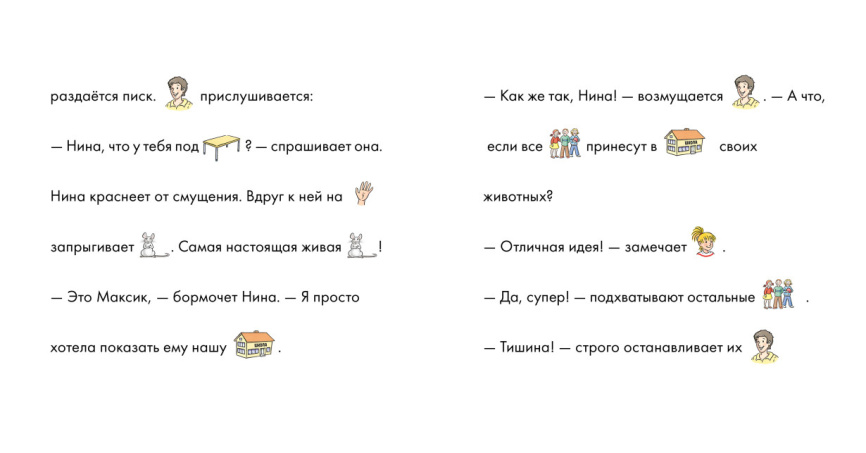 раздаётся писк. прислушивается:

— Нина, что у тебя под ? — спрашивает она.

Нина краснеет от смущения. Вдруг к ней на запрыгивает . Самая настоящая живая !

— Это Максик, — бормочет Нина. — Я просто хотела показать ему нашу .

— Как же так, Нина! — возмущается . — А что, если все принесут в своих животных?

— Отличная идея! — замечает .

— Да, супер! — подхватывают остальные .

— Тишина! — строго останавливает их